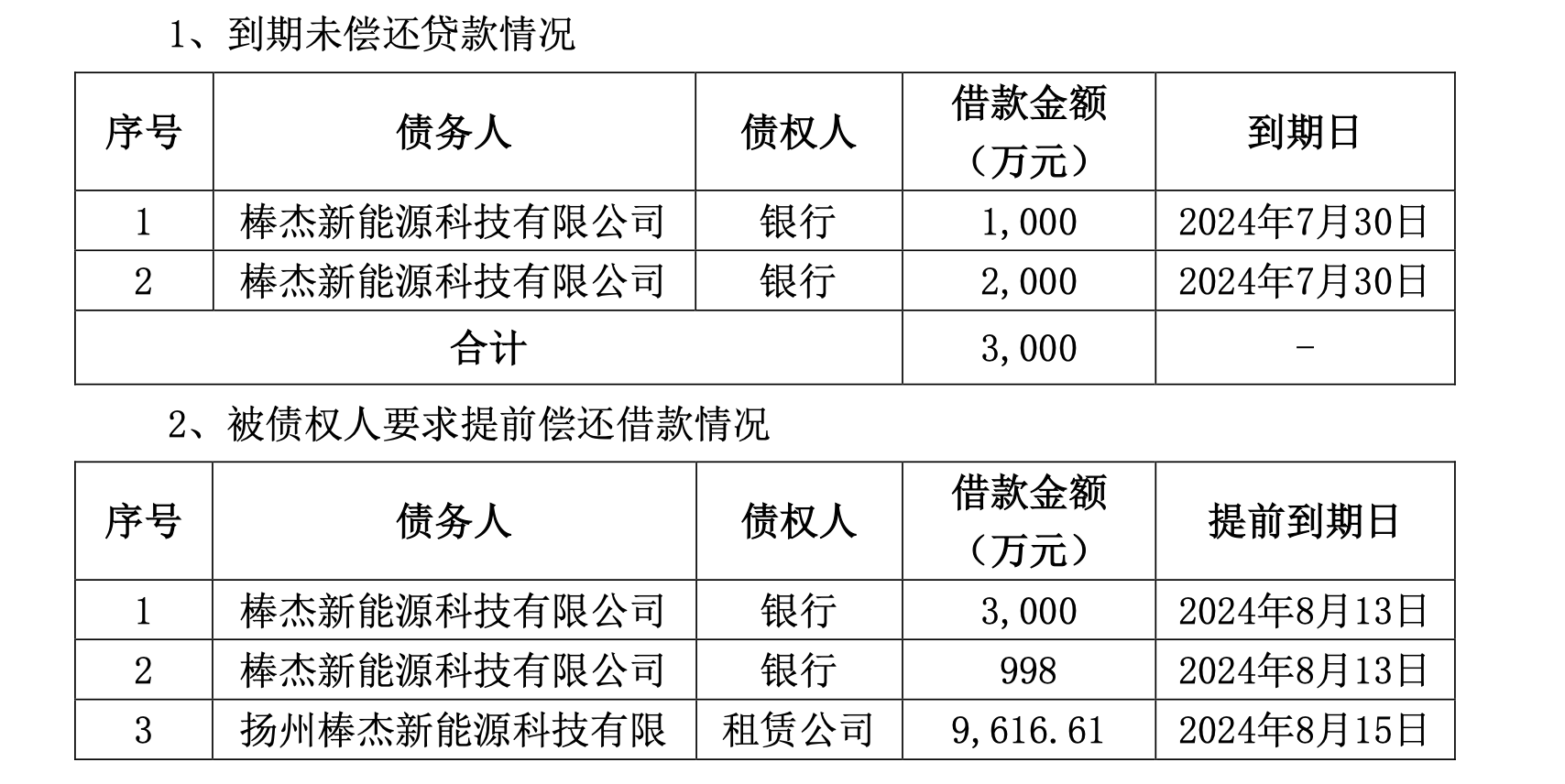 1、到期未偿还贷款情况

| 序号 | 债务人 | 债权人 | 借款金额（万元） | 到期日 |
|---|---|---|---|---|
| 1 | 棒杰新能源科技有限公司 | 银行 | 1,000 | 2024年7月30日 |
| 2 | 棒杰新能源科技有限公司 | 银行 | 2,000 | 2024年7月30日 |
| 合计 | | | 3,000 | - |

2、被债权人要求提前偿还借款情况

| 序号 | 债务人 | 债权人 | 借款金额（万元） | 提前到期日 |
|---|---|---|---|---|
| 1 | 棒杰新能源科技有限公司 | 银行 | 3,000 | 2024年8月13日 |
| 2 | 棒杰新能源科技有限公司 | 银行 | 998 | 2024年8月13日 |
| 3 | 扬州棒杰新能源科技有限 | 租赁公司 | 9,616.61 | 2024年8月15日 |